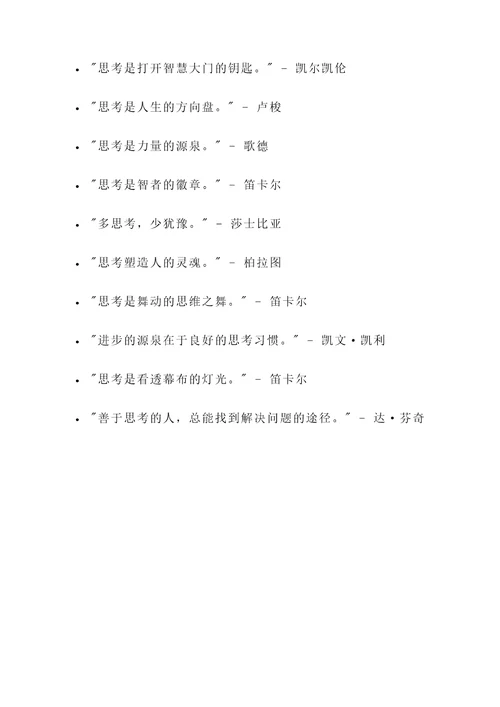 - "思考是打开智慧大门的钥匙。" - 凯尔凯伦
- "思考是人生的方向盘。" - 卢梭
- "思考是力量的源泉。" - 歌德
- "思考是智者的徽章。" - 笛卡尔
- "多思考，少犹豫。" - 莎士比亚
- "思考塑造人的灵魂。" - 柏拉图
- "思考是舞动的思维之舞。" - 笛卡尔
- "进步的源泉在于良好的思考习惯。" - 凯文·凯利
- "思考是看透幕布的灯光。" - 笛卡尔
- "善于思考的人，总能找到解决问题的途径。" - 达·芬奇